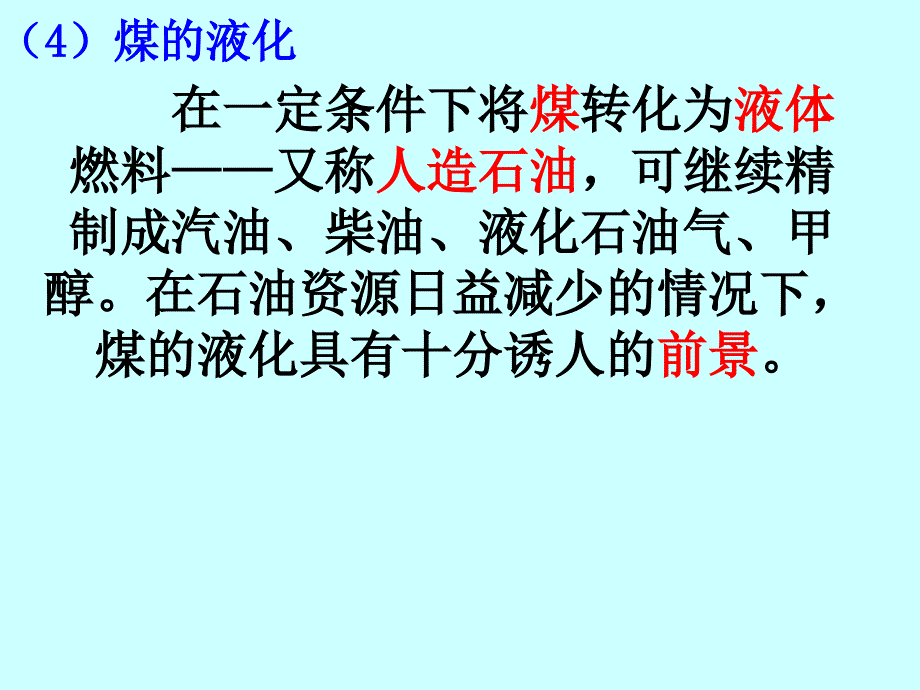 （4）煤的液化

在一定条件下将煤转化为液体燃料——又称人造石油，可继续精制成汽油、柴油、液化石油气、甲醇。在石油资源日益减少的情况下，煤的液化具有十分诱人的前景。